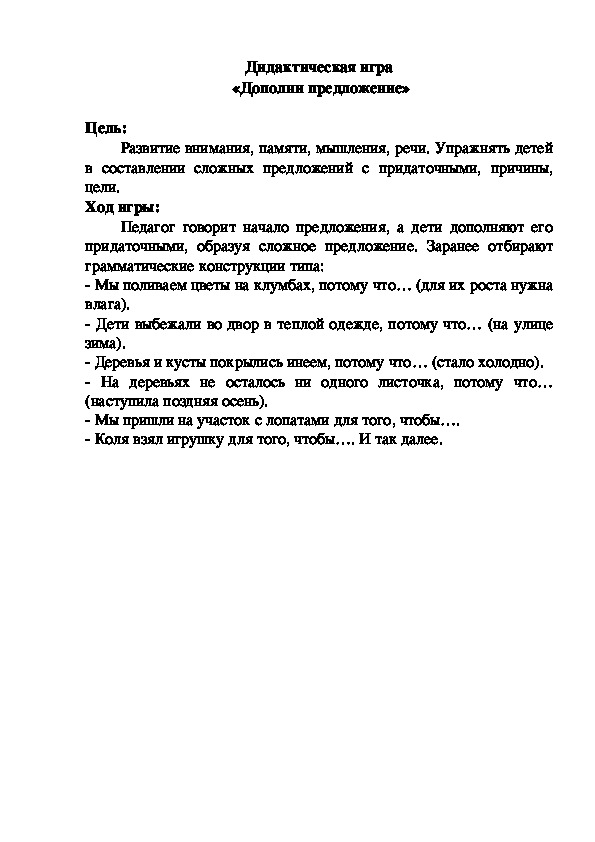 Дидактическая игра
«Дополни предложение»

Цель:
Развитие внимания, памяти, мышления, речи. Упражнять детей в составлении сложных предложений с придаточными, причины, цели.
Ход игры:
Педагог говорит начало предложения, а дети дополняют его придаточными, образуя сложное предложение. Заранее отбирают грамматические конструкции типа:
- Мы поливаем цветы на клумбах, потому что… (для их роста нужна влага).
- Дети выбежали во двор в теплой одежде, потому что… (на улице зима).
- Деревья и кусты покрылись инеем, потому что… (стало холодно).
- На деревьях не осталось ни одного листочка, потому что… (наступила поздняя осень).
- Мы пришли на участок с лопатами для того, чтобы….
- Коля взял игрушку для того, чтобы…. И так далее.